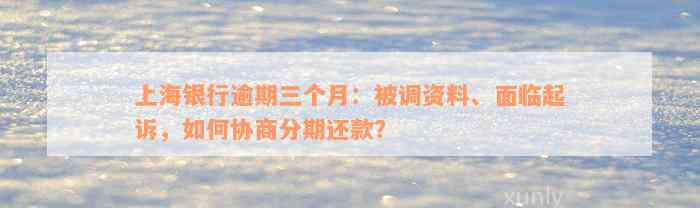 上海银行逾期三个月：被调资料、面临起诉，如何协商分期还款?

xunly